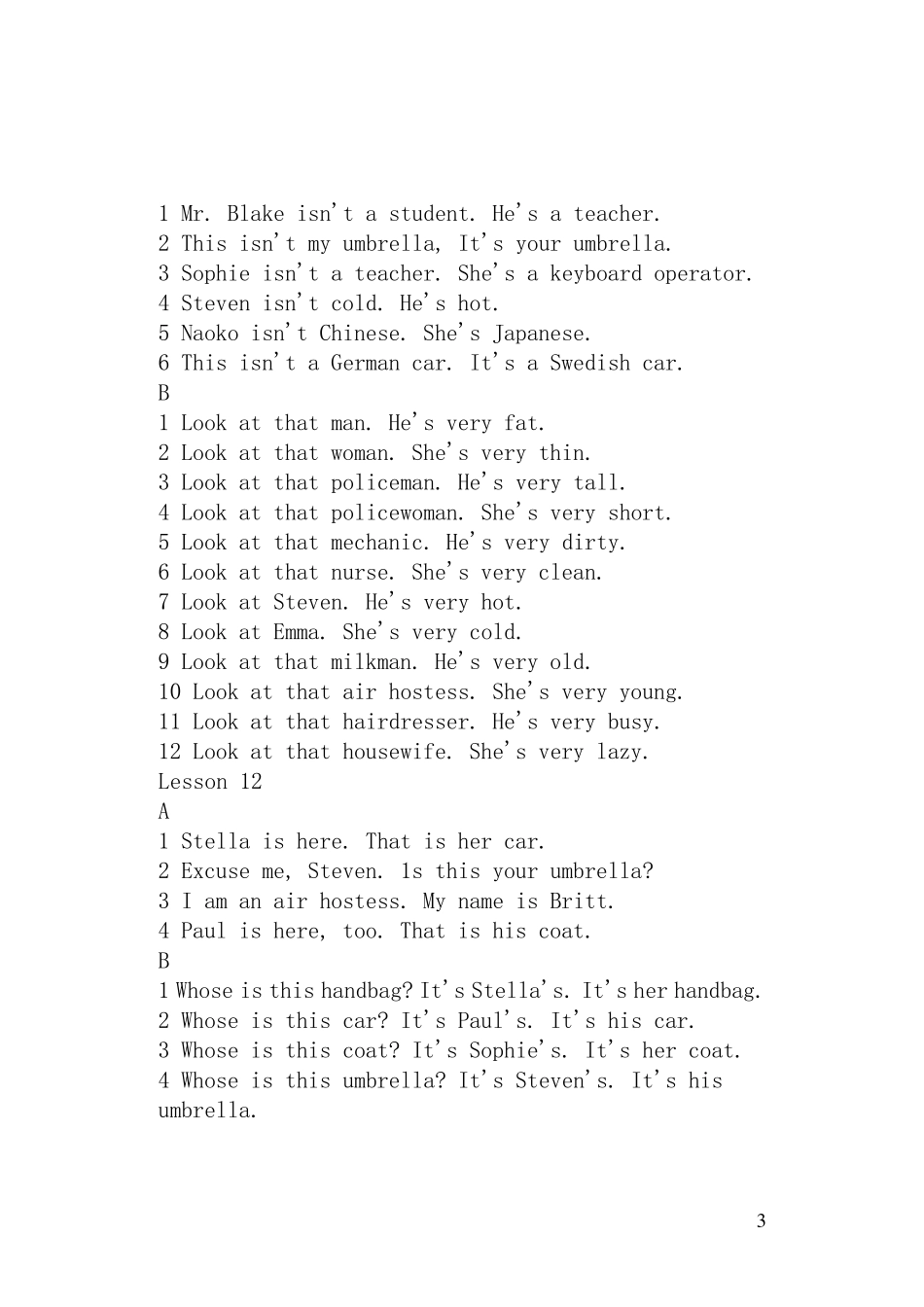 1 Mr. Blake isn't a student. He's a teacher.
2 This isn't my umbrella, It's your umbrella.
3 Sophie isn't a teacher. She's a keyboard operator.
4 Steven isn't cold. He's hot.
5 Naoko isn't Chinese. She's Japanese.
6 This isn't a German car. It's a Swedish car.
B
1 Look at that man. He's very fat.
2 Look at that woman. She's very thin.
3 Look at that policeman. He's very tall.
4 Look at that policewoman. She's very short.
5 Look at that mechanic. He's very dirty.
6 Look at that nurse. She's very clean.
7 Look at Steven. He's very hot.
8 Look at Emma. She's very cold.
9 Look at that milkman. He's very old.
10 Look at that air hostess. She's very young.
11 Look at that hairdresser. He's very busy.
12 Look at that housewife. She's very lazy.
Lesson 12
A
1 Stella is here. That is her car.
2 Excuse me, Steven. 1s this your umbrella?
3 I am an air hostess. My name is Britt.
4 Paul is here, too. That is his coat.
B
1 Whose is this handbag? It's Stella's. It's her handbag.
2 Whose is this car? It's Paul's. It's his car.
3 Whose is this coat? It's Sophie's. It's her coat.
4 Whose is this umbrella? It's Steven's. It's his umbrella.

3